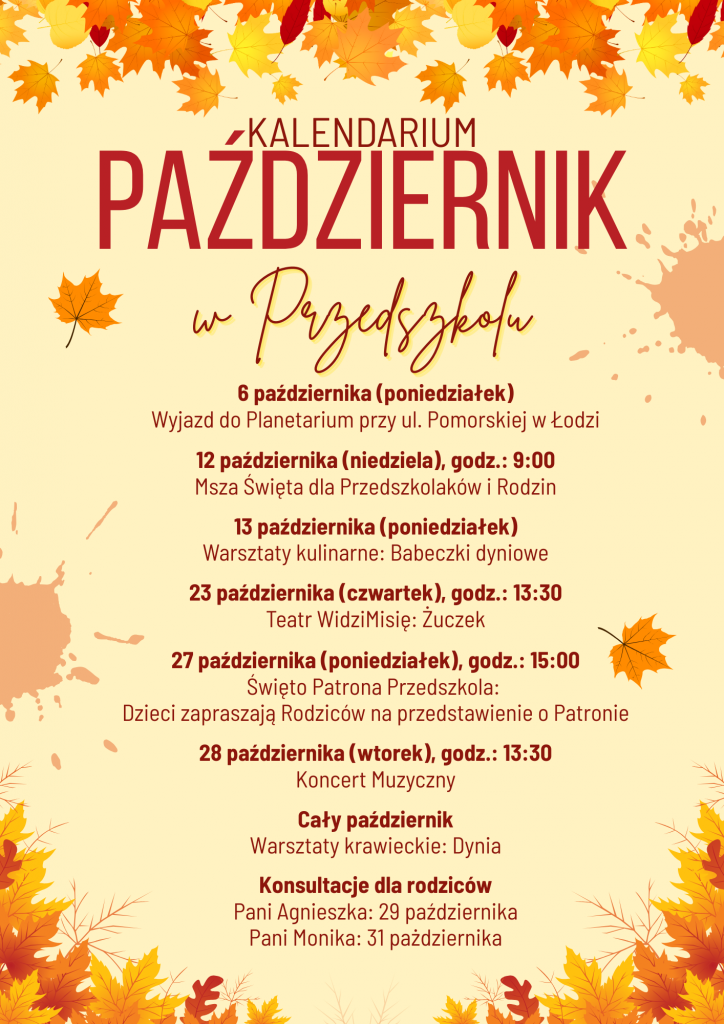 KALENDARIUM
PAŹDZIERNIK
w Przedszkolu

6 października (poniedziałek)
Wyjazd do Planetarium przy ul. Pomorskiej w Łodzi

12 października (niedziela), godz.: 9:00
Msza Święta dla Przedszkolaków i Rodzin

13 października (poniedziałek)
Warsztaty kulinarne: Babeczki dyniowe

23 października (czwartek), godz.: 13:30
Teatr WidziMisię: Żuczek

27 października (poniedziałek), godz.: 15:00
Święto Patrona Przedszkola:
Dzieci zapraszają Rodziców na przedstawienie o Patronie

28 października (wtorek), godz.: 13:30
Koncert Muzyczny

Cały październik
Warsztaty krawieckie: Dynia

Konsultacje dla rodziców
Pani Agnieszka: 29 października
Pani Monika: 31 października